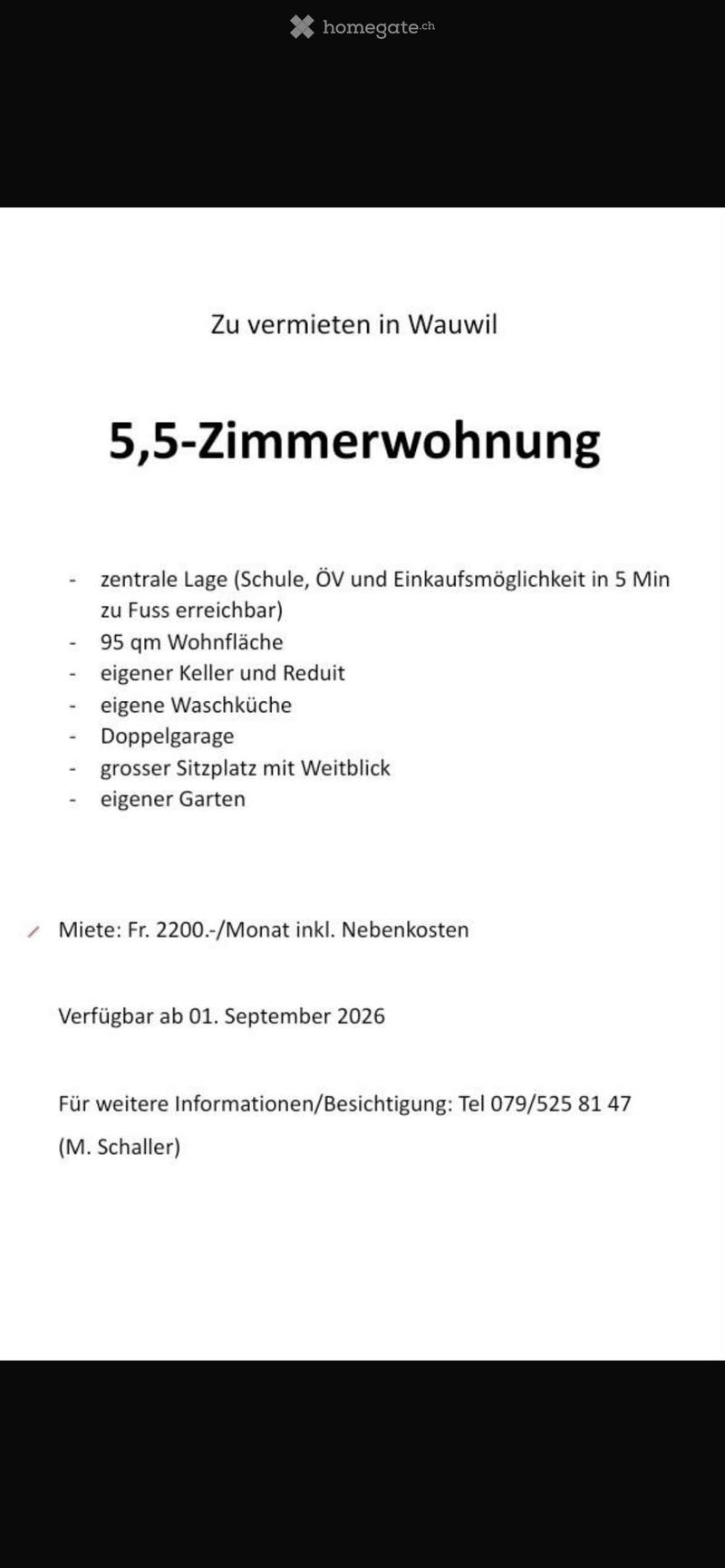 homegate.ch

Zu vermieten in Wauwil

5,5-Zimmerwohnung

- zentrale Lage (Schule, ÖV und Einkaufsmöglichkeit in 5 Min zu Fuss erreichbar)
- 95 qm Wohnfläche
- eigener Keller und Reduit
- eigene Waschküche
- Doppelgarage
- grosser Sitzplatz mit Weitblick
- eigener Garten

Miete: Fr. 2200.-/Monat inkl. Nebenkosten

Verfügbar ab 01. September 2026

Für weitere Informationen/Besichtigung: Tel 079/525 81 47

(M. Schaller)